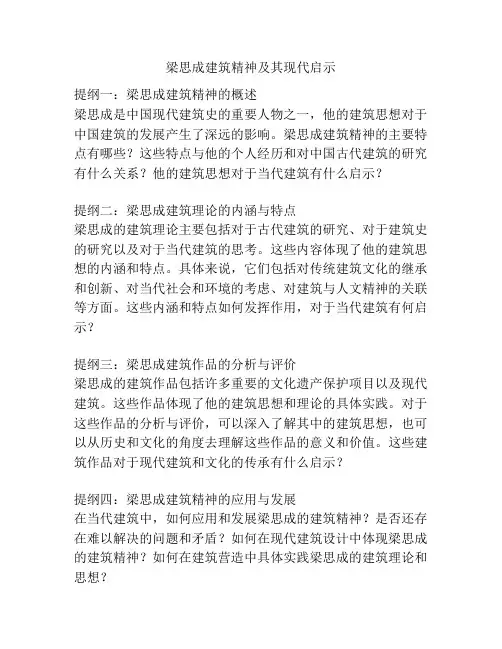 梁思成建筑精神及其现代启示

提纲一：梁思成建筑精神的概述
梁思成是中国现代建筑史的重要人物之一，他的建筑思想对于中国建筑的发展产生了深远的影响。梁思成建筑精神的主要特点有哪些？这些特点与他的个人经历和对中国古代建筑的研究有什么关系？他的建筑思想对于当代建筑有什么启示？

提纲二：梁思成建筑理论的内涵与特点
梁思成的建筑理论主要包括对于古代建筑的研究、对于建筑史的研究以及对于当代建筑的思考。这些内容体现了他的建筑思想的内涵和特点。具体来说，它们包括对传统建筑文化的继承和创新、对当代社会和环境的考虑、对建筑与人文精神的关联等方面。这些内涵和特点如何发挥作用，对于当代建筑有何启示？

提纲三：梁思成建筑作品的分析与评价
梁思成的建筑作品包括许多重要的文化遗产保护项目以及现代建筑。这些作品体现了他的建筑思想和理论的具体实践。对于这些作品的分析与评价，可以深入了解其中的建筑思想，也可以从历史和文化的角度去理解这些作品的意义和价值。这些建筑作品对于现代建筑和文化的传承有什么启示？

提纲四：梁思成建筑精神的应用与发展
在当代建筑中，如何应用和发展梁思成的建筑精神？是否还存在难以解决的问题和矛盾？如何在现代建筑设计中体现梁思成的建筑精神？如何在建筑营造中具体实践梁思成的建筑理论和思想？